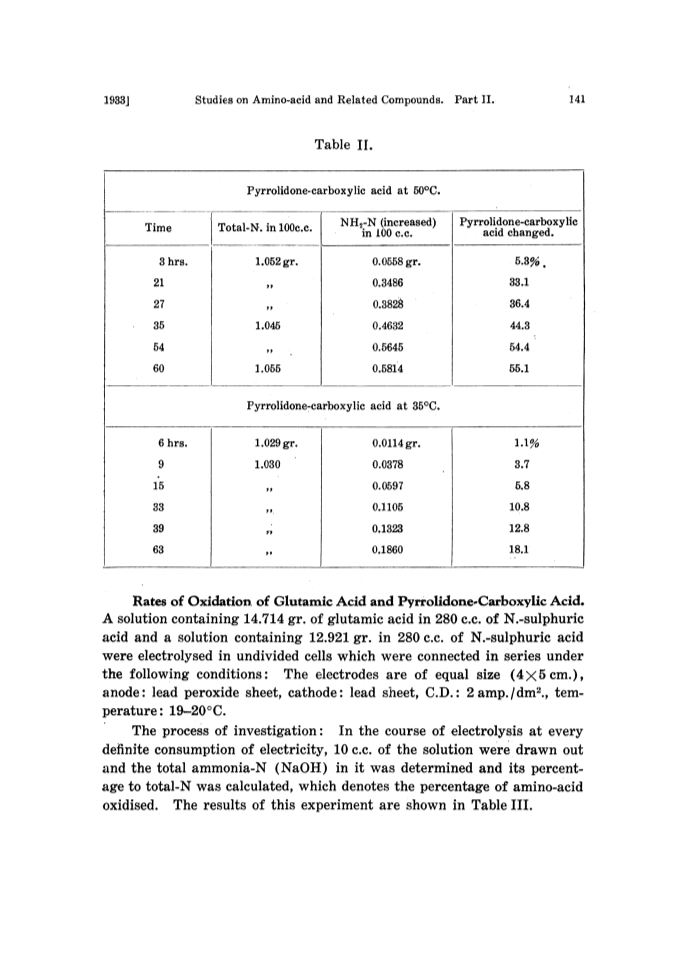 1933] Studies on Amino-acid and Related Compounds. Part II. 141

Table II.

| Pyrrolidone-carboxylic acid at 50°C. | | | |
|---|---|---|---|
| Time | Total-N. in 100c.c. | $NH_3$-N (increased) in 100 c.c. | Pyrrolidone-carboxylic acid changed. |
| 3 hrs. | 1.052 gr. | 0.0558 gr. | 5.3% |
| 21 | ,, | 0.3486 | 33.1 |
| 27 | ,, | 0.3828 | 36.4 |
| 35 | 1.045 | 0.4632 | 44.3 |
| 54 | ,, | 0.5645 | 54.4 |
| 60 | 1.055 | 0.5814 | 55.1 |
| Pyrrolidone-carboxylic acid at 35°C. | | | |
| 6 hrs. | 1.029 gr. | 0.0114 gr. | 1.1% |
| 9 | 1.030 | 0.0378 | 3.7 |
| 15 | ,, | 0.0597 | 5.8 |
| 33 | ,, | 0.1105 | 10.8 |
| 39 | ,, | 0.1323 | 12.8 |
| 63 | ,, | 0.1860 | 18.1 |

Rates of Oxidation of Glutamic Acid and Pyrrolidone-Carboxylic Acid. A solution containing 14.714 gr. of glutamic acid in 280 c.c. of N.-sulphuric acid and a solution containing 12.921 gr. in 280 c.c. of N.-sulphuric acid were electrolysed in undivided cells which were connected in series under the following conditions: The electrodes are of equal size (4×5 cm.), anode: lead peroxide sheet, cathode: lead sheet, C.D.: 2 amp./dm²., temperature: 19–20°C.

The process of investigation: In the course of electrolysis at every definite consumption of electricity, 10 c.c. of the solution were drawn out and the total ammonia-N (NaOH) in it was determined and its percentage to total-N was calculated, which denotes the percentage of amino-acid oxidised. The results of this experiment are shown in Table III.